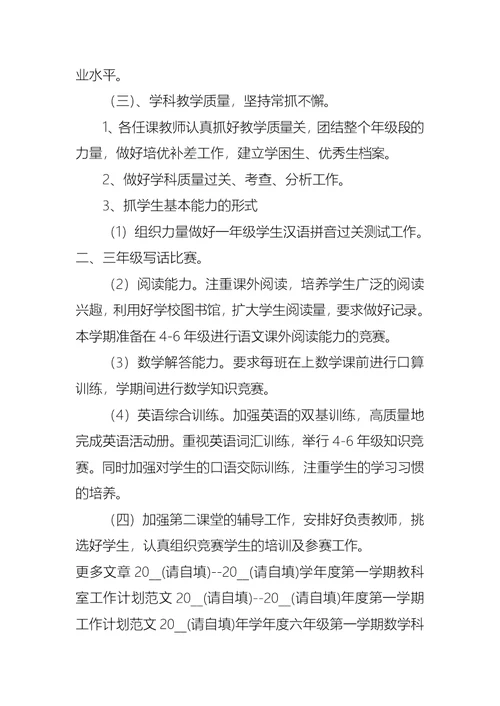 业水平。

（三）、学科教学质量，坚持常抓不懈。

1、各任课教师认真抓好教学质量关，团结整个年级段的力量，做好培优补差工作，建立学困生、优秀生档案。

2、做好学科质量过关、考查、分析工作。

3、抓学生基本能力的形式

（1）组织力量做好一年级学生汉语拼音过关测试工作。二、三年级写话比赛。

（2）阅读能力。注重课外阅读，培养学生广泛的阅读兴趣，利用好学校图书馆，扩大学生阅读量，要求做好记录。本学期准备在 4-6 年级进行语文课外阅读能力的竞赛。

（3）数学解答能力。要求每班在上数学课前进行口算训练，学期间进行数学知识竞赛。

（4）英语综合训练。加强英语的双基训练，高质量地完成英语活动册。重视英语词汇训练，举行 4-6 年级知识竞赛。同时加强对学生的口语交际训练，注重学生的学习习惯的培养。

（四）加强第二课堂的辅导工作，安排好负责教师，挑选好学生，认真组织竞赛学生的培训及参赛工作。

更多文章 20__(请自填)--20__(请自填)学年度第一学期教科室工作计划范文 20__(请自填)--20__(请自填)年度第一学期工作计划范文 20__(请自填)年学年度六年级第一学期数学科